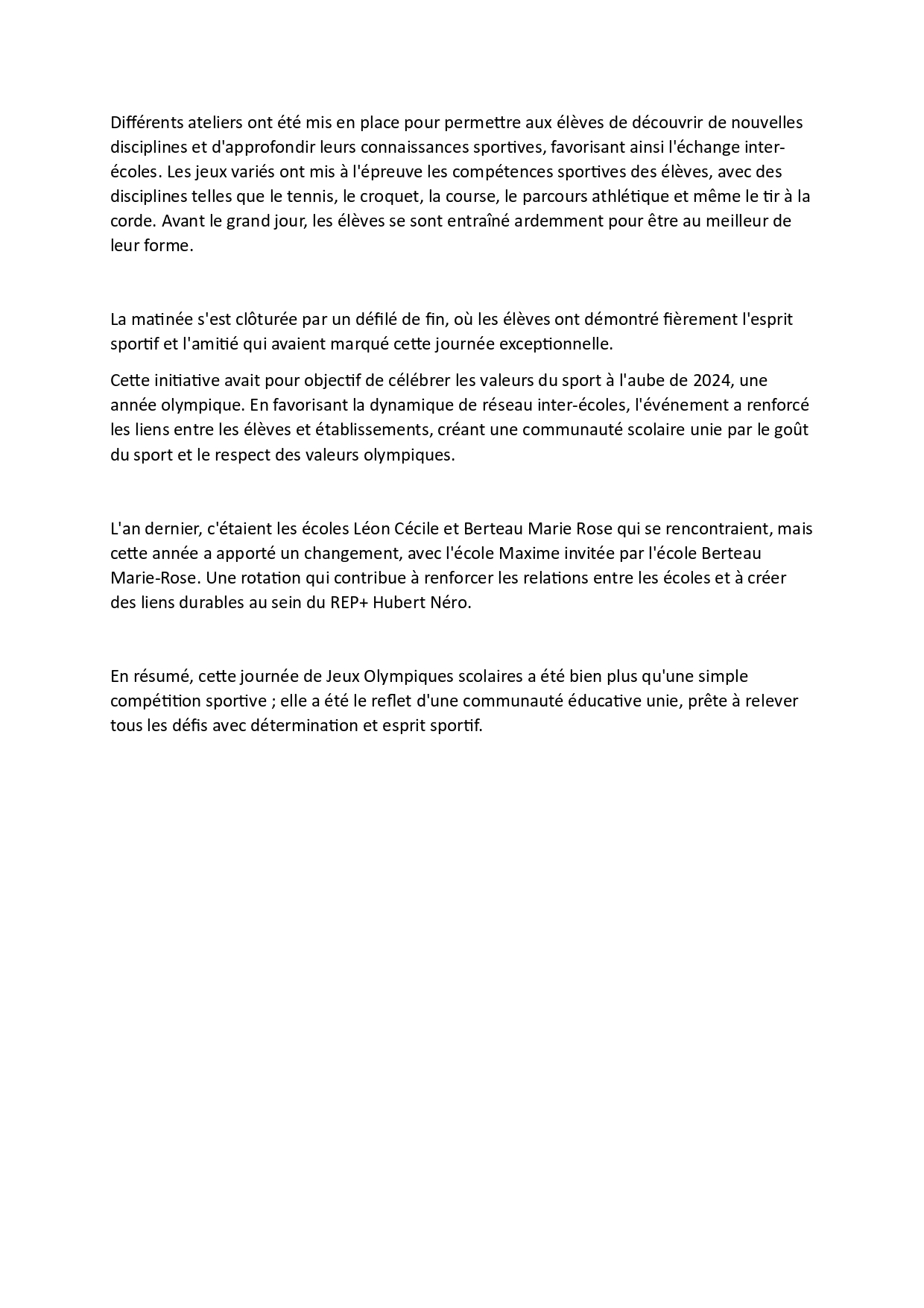 Différents ateliers ont été mis en place pour permettre aux élèves de découvrir de nouvelles disciplines et d'approfondir leurs connaissances sportives, favorisant ainsi l'échange inter-écoles. Les jeux variés ont mis à l'épreuve les compétences sportives des élèves, avec des disciplines telles que le tennis, le croquet, la course, le parcours athlétique et même le tir à la corde. Avant le grand jour, les élèves se sont entraîné ardemment pour être au meilleur de leur forme.

La matinée s'est clôturée par un défilé de fin, où les élèves ont démontré fièrement l'esprit sportif et l'amitié qui avaient marqué cette journée exceptionnelle.

Cette initiative avait pour objectif de célébrer les valeurs du sport à l'aube de 2024, une année olympique. En favorisant la dynamique de réseau inter-écoles, l'événement a renforcé les liens entre les élèves et établissements, créant une communauté scolaire unie par le goût du sport et le respect des valeurs olympiques.

L'an dernier, c'étaient les écoles Léon Cécile et Berteau Marie Rose qui se rencontraient, mais cette année a apporté un changement, avec l'école Maxime invitée par l'école Berteau Marie-Rose. Une rotation qui contribue à renforcer les relations entre les écoles et à créer des liens durables au sein du REP+ Hubert Néro.

En résumé, cette journée de Jeux Olympiques scolaires a été bien plus qu'une simple compétition sportive ; elle a été le reflet d'une communauté éducative unie, prête à relever tous les défis avec détermination et esprit sportif.